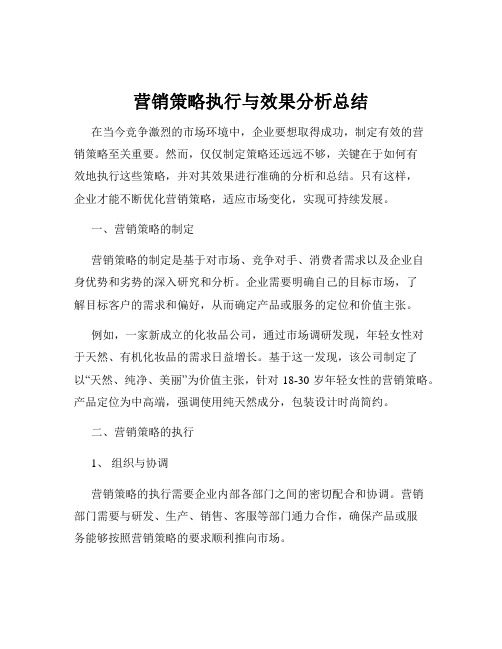 营销策略执行与效果分析总结

在当今竞争激烈的市场环境中，企业要想取得成功，制定有效的营销策略至关重要。然而，仅仅制定策略还远远不够，关键在于如何有效地执行这些策略，并对其效果进行准确的分析和总结。只有这样，企业才能不断优化营销策略，适应市场变化，实现可持续发展。

一、营销策略的制定

营销策略的制定是基于对市场、竞争对手、消费者需求以及企业自身优势和劣势的深入研究和分析。企业需要明确自己的目标市场，了解目标客户的需求和偏好，从而确定产品或服务的定位和价值主张。

例如，一家新成立的化妆品公司，通过市场调研发现，年轻女性对于天然、有机化妆品的需求日益增长。基于这一发现，该公司制定了以“天然、纯净、美丽”为价值主张，针对 18-30 岁年轻女性的营销策略。产品定位为中高端，强调使用纯天然成分，包装设计时尚简约。

二、营销策略的执行

1、 组织与协调

营销策略的执行需要企业内部各部门之间的密切配合和协调。营销部门需要与研发、生产、销售、客服等部门通力合作，确保产品或服务能够按照营销策略的要求顺利推向市场。